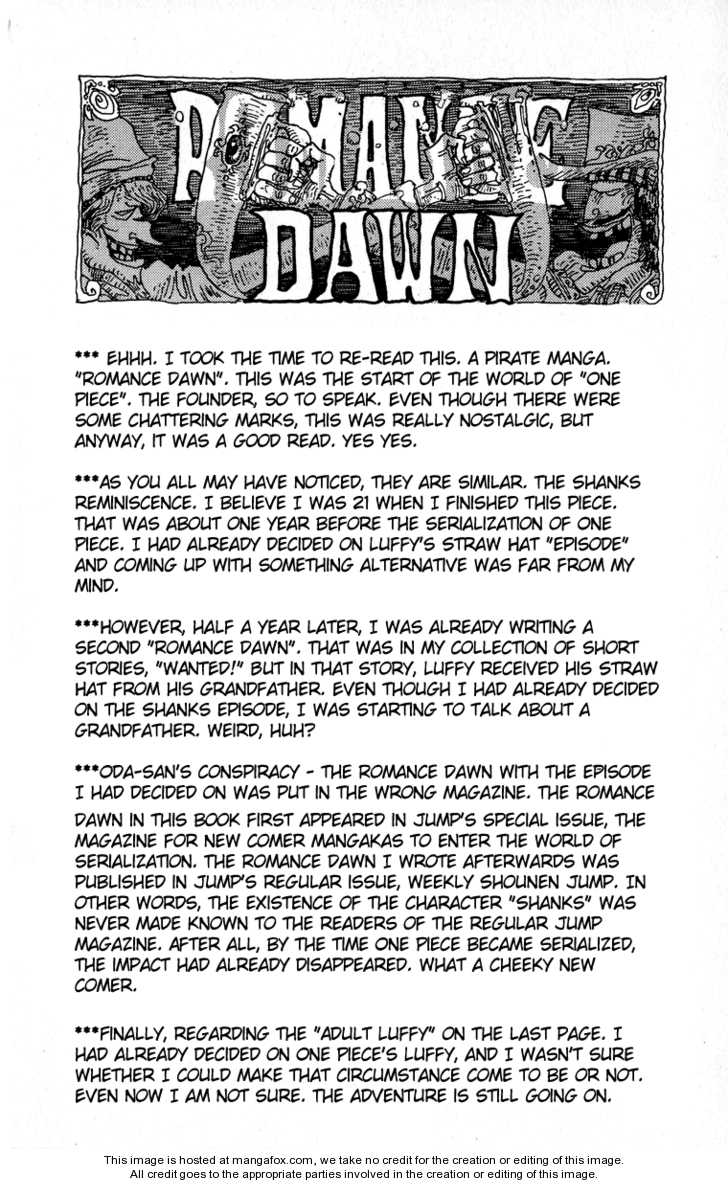 ROMANCE DAWN

*** EHHH. I TOOK THE TIME TO RE-READ THIS. A PIRATE MANGA. "ROMANCE DAWN". THIS WAS THE START OF THE WORLD OF "ONE PIECE". THE FOUNDER, SO TO SPEAK. EVEN THOUGH THERE WERE SOME CHATTERING MARKS, THIS WAS REALLY NOSTALGIC, BUT ANYWAY, IT WAS A GOOD READ. YES YES.

***AS YOU ALL MAY HAVE NOTICED, THEY ARE SIMILAR. THE SHANKS REMINISCENCE. I BELIEVE I WAS 21 WHEN I FINISHED THIS PIECE. THAT WAS ABOUT ONE YEAR BEFORE THE SERIALIZATION OF ONE PIECE. I HAD ALREADY DECIDED ON LUFFY'S STRAW HAT "EPISODE" AND COMING UP WITH SOMETHING ALTERNATIVE WAS FAR FROM MY MIND.

***HOWEVER, HALF A YEAR LATER, I WAS ALREADY WRITING A SECOND "ROMANCE DAWN". THAT WAS IN MY COLLECTION OF SHORT STORIES, "WANTED!" BUT IN THAT STORY, LUFFY RECEIVED HIS STRAW HAT FROM HIS GRANDFATHER. EVEN THOUGH I HAD ALREADY DECIDED ON THE SHANKS EPISODE, I WAS STARTING TO TALK ABOUT A GRANDFATHER. WEIRD, HUH?

***ODA-SAN'S CONSPIRACY - THE ROMANCE DAWN WITH THE EPISODE I HAD DECIDED ON WAS PUT IN THE WRONG MAGAZINE. THE ROMANCE DAWN IN THIS BOOK FIRST APPEARED IN JUMP'S SPECIAL ISSUE, THE MAGAZINE FOR NEW COMER MANGAKAS TO ENTER THE WORLD OF SERIALIZATION. THE ROMANCE DAWN I WROTE AFTERWARDS WAS PUBLISHED IN JUMP'S REGULAR ISSUE, WEEKLY SHOUNEN JUMP. IN OTHER WORDS, THE EXISTENCE OF THE CHARACTER "SHANKS" WAS NEVER MADE KNOWN TO THE READERS OF THE REGULAR JUMP MAGAZINE. AFTER ALL, BY THE TIME ONE PIECE BECAME SERIALIZED, THE IMPACT HAD ALREADY DISAPPEARED. WHAT A CHEEKY NEW COMER.

***FINALLY, REGARDING THE "ADULT LUFFY" ON THE LAST PAGE. I HAD ALREADY DECIDED ON ONE PIECE'S LUFFY, AND I WASN'T SURE WHETHER I COULD MAKE THAT CIRCUMSTANCE COME TO BE OR NOT. EVEN NOW I AM NOT SURE. THE ADVENTURE IS STILL GOING ON.

This image is hosted at mangafox.com, we take no credit for the creation or editing of this image. All credit goes to the appropriate parties involved in the creation or editing of this image.